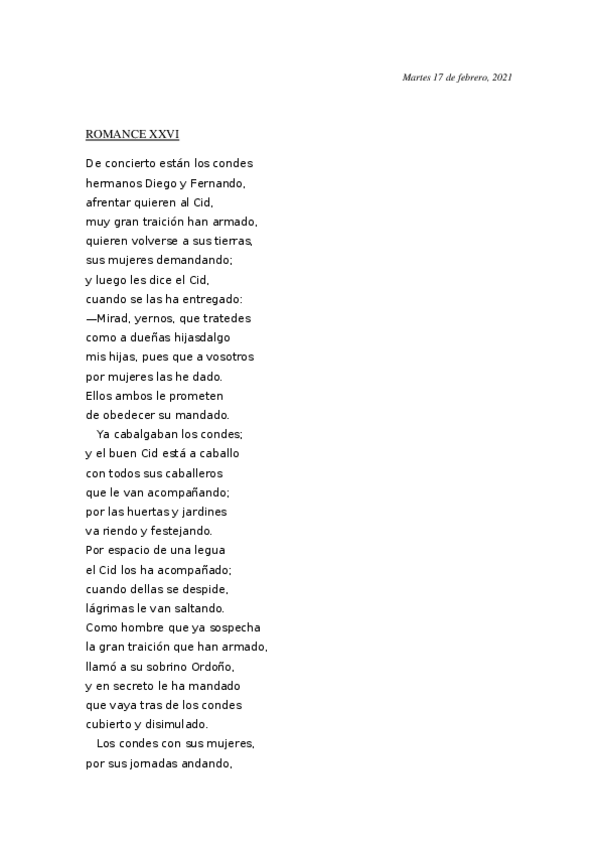 Martes 17 de febrero, 2021

ROMANCE XXVI

De concierto están los condes
hermanos Diego y Fernando,
afrentar quieren al Cid,
muy gran traición han armado,
quieren volverse a sus tierras,
sus mujeres demandando;
y luego les dice el Cid,
cuando se las ha entregado:
—Mirad, yernos, que tratedes
como a dueñas hijasdalgo
mis hijas, pues que a vosotros
por mujeres las he dado.
Ellos ambos le prometen
de obedecer su mandado.

Ya cabalgaban los condes;
y el buen Cid está a caballo
con todos sus caballeros
que le van acompañando;
por las huertas y jardines
va riendo y festejando.
Por espacio de una legua
el Cid los ha acompañado;
cuando dellas se despide,
lágrimas le van saltando.
Como hombre que ya sospecha
la gran traición que han armado,
llamó a su sobrino Ordoño,
y en secreto le ha mandado
que vaya tras de los condes
cubierto y disimulado.

Los condes con sus mujeres,
por sus jornadas andando,